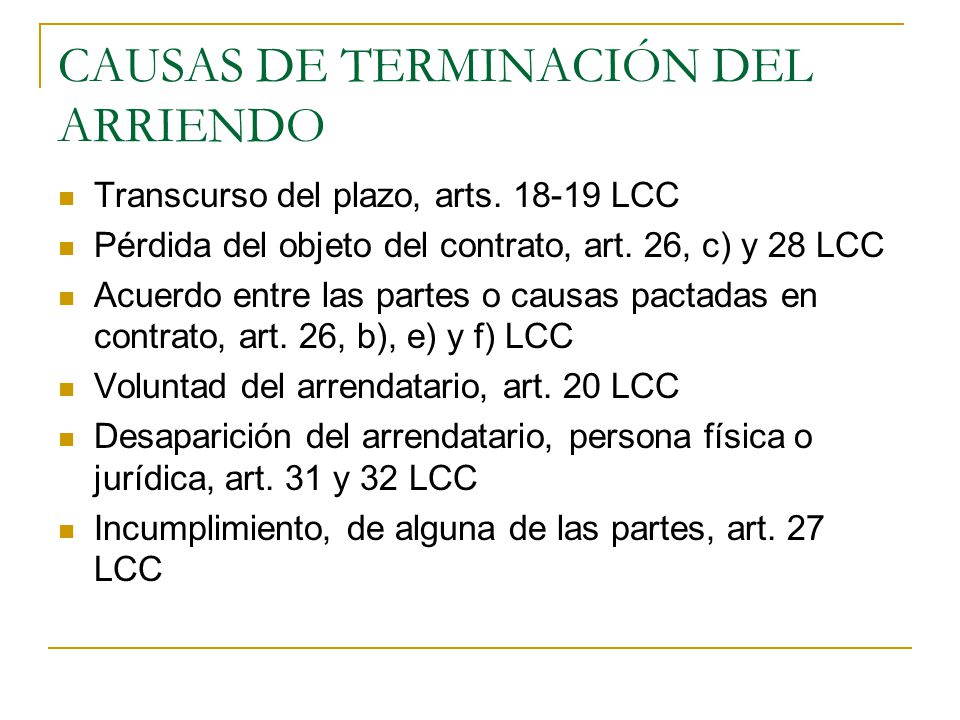 CAUSAS DE TERMINACIÓN DEL ARRIENDO

- Transcurso del plazo, arts. 18-19 LCC
- Pérdida del objeto del contrato, art. 26, c) y 28 LCC
- Acuerdo entre las partes o causas pactadas en contrato, art. 26, b), e) y f) LCC
- Voluntad del arrendatario, art. 20 LCC
- Desaparición del arrendatario, persona física o jurídica, art. 31 y 32 LCC
- Incumplimiento, de alguna de las partes, art. 27 LCC